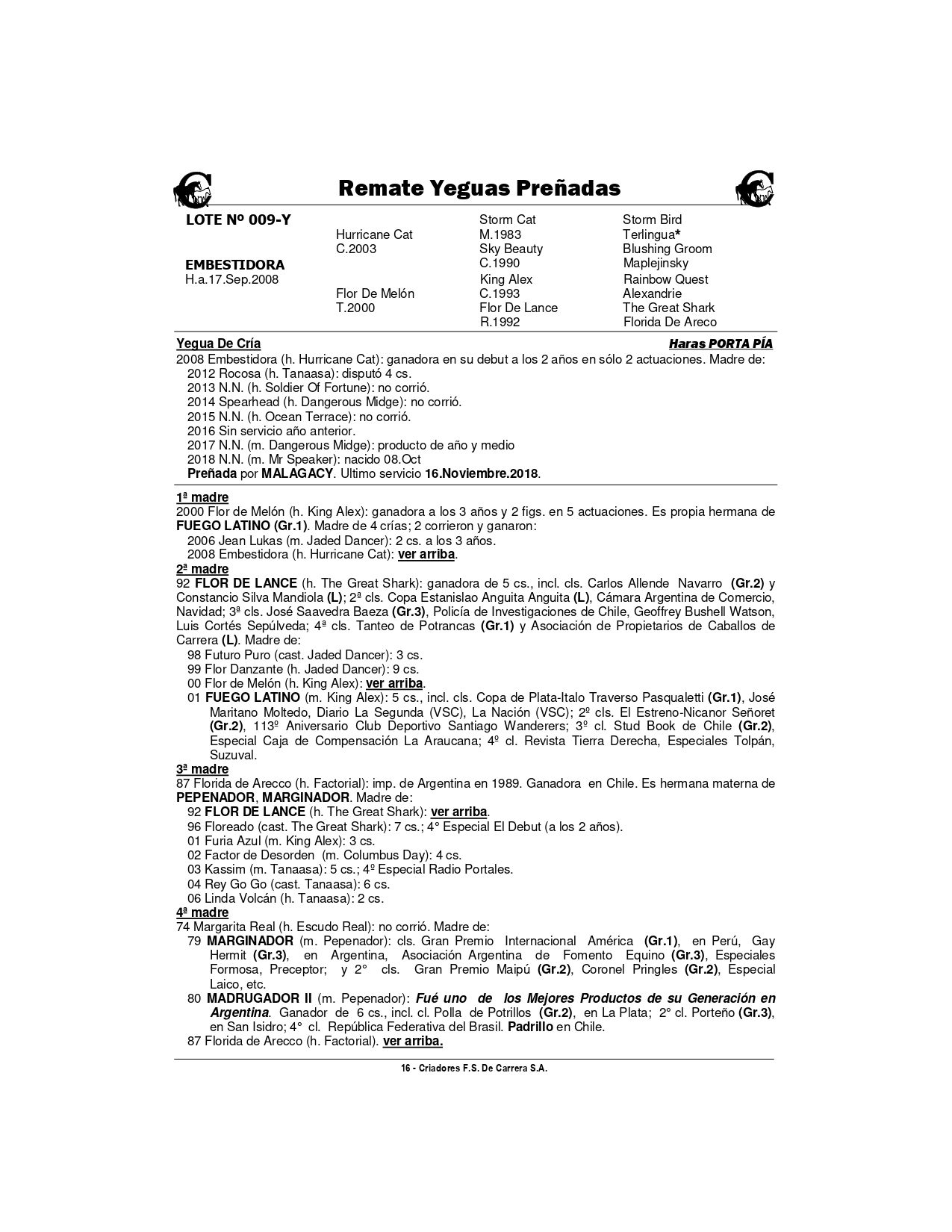 Remate Yeguas Preñadas

LOTE Nº 009-Y

EMBESTIDORA
H.a.17.Sep.2008

Hurricane Cat
C.2003

Flor De Melón
T.2000

Storm Cat
M.1983
Sky Beauty
C.1990
King Alex
C.1993
Flor De Lance
R.1992

Storm Bird
Terlingua*
Blushing Groom
Maplejinsky
Rainbow Quest
Alexandrie
The Great Shark
Florida De Areco

Yegua De Cría
Haras PORTA PÍA

2008 Embestidora (h. Hurricane Cat): ganadora en su debut a los 2 años en sólo 2 actuaciones. Madre de:
2012 Rocosa (h. Tanaasa): disputó 4 cs.
2013 N.N. (h. Soldier Of Fortune): no corrió.
2014 Spearhead (h. Dangerous Midge): no corrió.
2015 N.N. (h. Ocean Terrace): no corrió.
2016 Sin servicio año anterior.
2017 N.N. (m. Dangerous Midge): producto de año y medio
2018 N.N. (m. Mr Speaker): nacido 08.Oct
Preñada por MALAGACY. Ultimo servicio 16.Noviembre.2018.

1ª madre
2000 Flor de Melón (h. King Alex): ganadora a los 3 años y 2 figs. en 5 actuaciones. Es propia hermana de FUEGO LATINO (Gr.1). Madre de 4 crías; 2 corrieron y ganaron:
2006 Jean Lukas (m. Jaded Dancer): 2 cs. a los 3 años.
2008 Embestidora (h. Hurricane Cat): ver arriba.
2ª madre
92 FLOR DE LANCE (h. The Great Shark): ganadora de 5 cs., incl. cls. Carlos Allende Navarro (Gr.2) y Constancio Silva Mandiola (L); 2ª cls. Copa Estanislao Anguita Anguita (L), Cámara Argentina de Comercio, Navidad; 3ª cls. José Saavedra Baeza (Gr.3), Policía de Investigaciones de Chile, Geoffrey Bushell Watson, Luis Cortés Sepúlveda; 4ª cls. Tanteo de Potrancas (Gr.1) y Asociación de Propietarios de Caballos de Carrera (L). Madre de:
98 Futuro Puro (cast. Jaded Dancer): 3 cs.
99 Flor Danzante (h. Jaded Dancer): 9 cs.
00 Flor de Melón (h. King Alex): ver arriba.
01 FUEGO LATINO (m. King Alex): 5 cs., incl. cls. Copa de Plata-Italo Traverso Pasqualetti (Gr.1), José Maritano Moltedo, Diario La Segunda (VSC), La Nación (VSC); 2º cls. El Estreno-Nicanor Señoret (Gr.2), 113º Aniversario Club Deportivo Santiago Wanderers; 3º cl. Stud Book de Chile (Gr.2), Especial Caja de Compensación La Araucana; 4º cl. Revista Tierra Derecha, Especiales Tolpán, Suzuval.
3ª madre
87 Florida de Arecco (h. Factorial): imp. de Argentina en 1989. Ganadora en Chile. Es hermana materna de PEPENADOR, MARGINADOR. Madre de:
92 FLOR DE LANCE (h. The Great Shark): ver arriba.
96 Floreado (cast. The Great Shark): 7 cs.; 4° Especial El Debut (a los 2 años).
01 Furia Azul (m. King Alex): 3 cs.
02 Factor de Desorden (m. Columbus Day): 4 cs.
03 Kassim (m. Tanaasa): 5 cs.; 4º Especial Radio Portales.
04 Rey Go Go (cast. Tanaasa): 6 cs.
06 Linda Volcán (h. Tanaasa): 2 cs.
4ª madre
74 Margarita Real (h. Escudo Real): no corrió. Madre de:
79 MARGINADOR (m. Pepenador): cls. Gran Premio Internacional América (Gr.1), en Perú, Gay Hermit (Gr.3), en Argentina, Asociación Argentina de Fomento Equino (Gr.3), Especiales Formosa, Preceptor; y 2° cls. Gran Premio Maipú (Gr.2), Coronel Pringles (Gr.2), Especial Laico, etc.
80 MADRUGADOR II (m. Pepenador): Fué uno de los Mejores Productos de su Generación en Argentina. Ganador de 6 cs., incl. cl. Polla de Potrillos (Gr.2), en La Plata; 2° cl. Porteño (Gr.3), en San Isidro; 4° cl. República Federativa del Brasil. Padrillo en Chile.
87 Florida de Arecco (h. Factorial). ver arriba.

16 - Criadores F.S. De Carrera S.A.